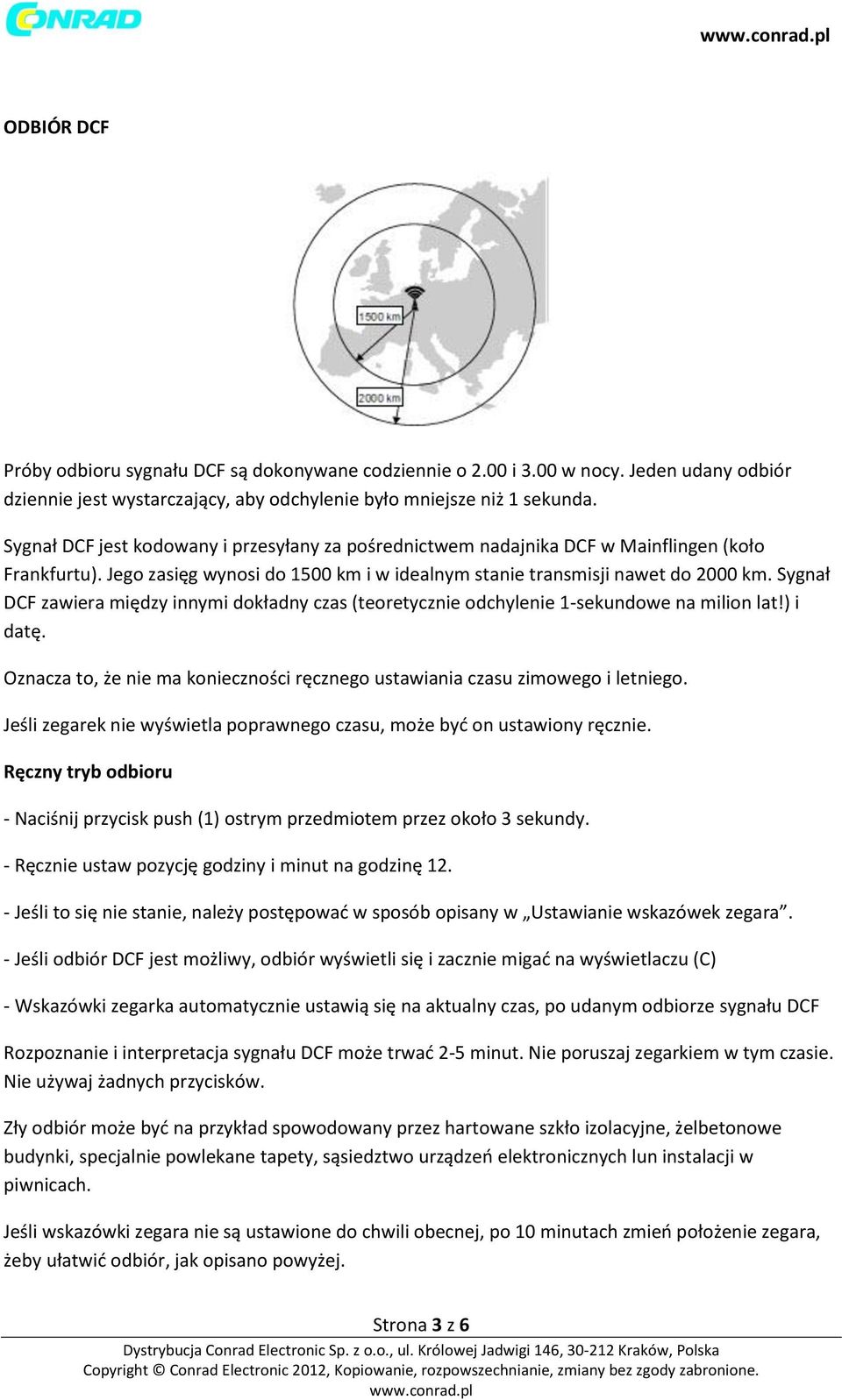 CONRAD

www.conrad.pl

ODBIÓR DCF

1500 km

2000 km

Próby odbioru sygnału DCF są dokonywane codziennie o 2.00 i 3.00 w nocy. Jeden udany odbiór dziennie jest wystarczający, aby odchylenie było mniejsze niż 1 sekunda.

Sygnał DCF jest kodowany i przesyłany za pośrednictwem nadajnika DCF w Mainflingen (koło Frankfurtu). Jego zasięg wynosi do 1500 km i w idealnym stanie transmisji nawet do 2000 km. Sygnał DCF zawiera między innymi dokładny czas (teoretycznie odchylenie 1-sekundowe na milion lat!) i datę.

Oznacza to, że nie ma konieczności ręcznego ustawiania czasu zimowego i letniego.

Jeśli zegarek nie wyświetla poprawnego czasu, może być on ustawiony ręcznie.

Ręczny tryb odbioru

- Naciśnij przycisk push (1) ostrym przedmiotem przez około 3 sekundy.

- Ręcznie ustaw pozycję godziny i minut na godzinę 12.

- Jeśli to się nie stanie, należy postępować w sposób opisany w „Ustawianie wskazówek zegara”.

- Jeśli odbiór DCF jest możliwy, odbiór wyświetli się i zacznie migać na wyświetlaczu (C)

- Wskazówki zegarka automatycznie ustawią się na aktualny czas, po udanym odbiorze sygnału DCF

Rozpoznanie i interpretacja sygnału DCF może trwać 2-5 minut. Nie poruszaj zegarkiem w tym czasie. Nie używaj żadnych przycisków.

Zły odbiór może być na przykład spowodowany przez hartowane szkło izolacyjne, żelbetonowe budynki, specjalnie powlekane tapety, sąsiedztwo urządzeń elektronicznych lun instalacji w piwnicach.

Jeśli wskazówki zegara nie są ustawione do chwili obecnej, po 10 minutach zmień położenie zegara, żeby ułatwić odbiór, jak opisano powyżej.

Strona 3 z 6

Dystrybucja Conrad Electronic Sp. z o.o., ul. Królowej Jadwigi 146, 30-212 Kraków, Polska
Copyright © Conrad Electronic 2012, Kopiowanie, rozpowszechnianie, zmiany bez zgody zabronione.
www.conrad.pl